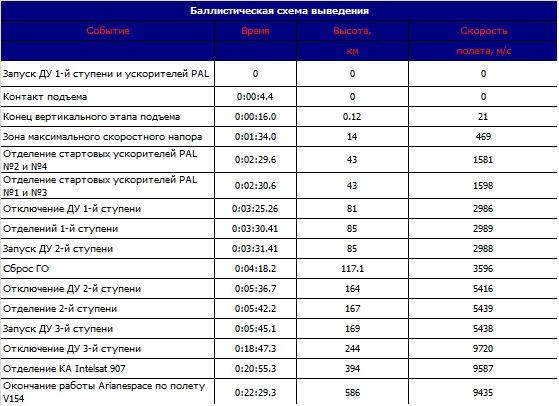 Баллистическая схема выведения

| Событие | Время | Высота, км | Скорость полета, м/с |
|---|---|---|---|
| Запуск ДУ 1-й ступени и ускорителей PAL | 0 | 0 | 0 |
| Контакт подъема | 0:00:4.4 | 0 | 0 |
| Конец вертикального этапа подъема | 0:00:16.0 | 0.12 | 21 |
| Зона максимального скоростного напора | 0:01:34.0 | 14 | 469 |
| Отделение стартовых ускорителей PAL №2 и №4 | 0:02:29.6 | 43 | 1581 |
| Отделение стартовых ускорителей PAL №1 и №3 | 0:02:30.6 | 43 | 1598 |
| Отключение ДУ 1-й ступени | 0:03:25.26 | 81 | 2986 |
| Отделений 1-й ступени | 0:03:30.41 | 85 | 2989 |
| Запуск ДУ 2-й ступени | 0:03:31.41 | 85 | 2988 |
| Сброс ГО | 0:04:18.2 | 117.1 | 3596 |
| Отключение ДУ 2-й ступени | 0:05:36.7 | 164 | 5416 |
| Отделение 2-й ступени | 0:05:42.2 | 167 | 5439 |
| Запуск ДУ 3-й ступени | 0:05:45.1 | 169 | 5438 |
| Отключение ДУ 3-й ступени | 0:18:47.3 | 244 | 9720 |
| Отделение КА Intelsat 907 | 0:20:55.3 | 394 | 9587 |
| Окончание работы Arianespace по полету V154 | 0:22:29.3 | 586 | 9435 |